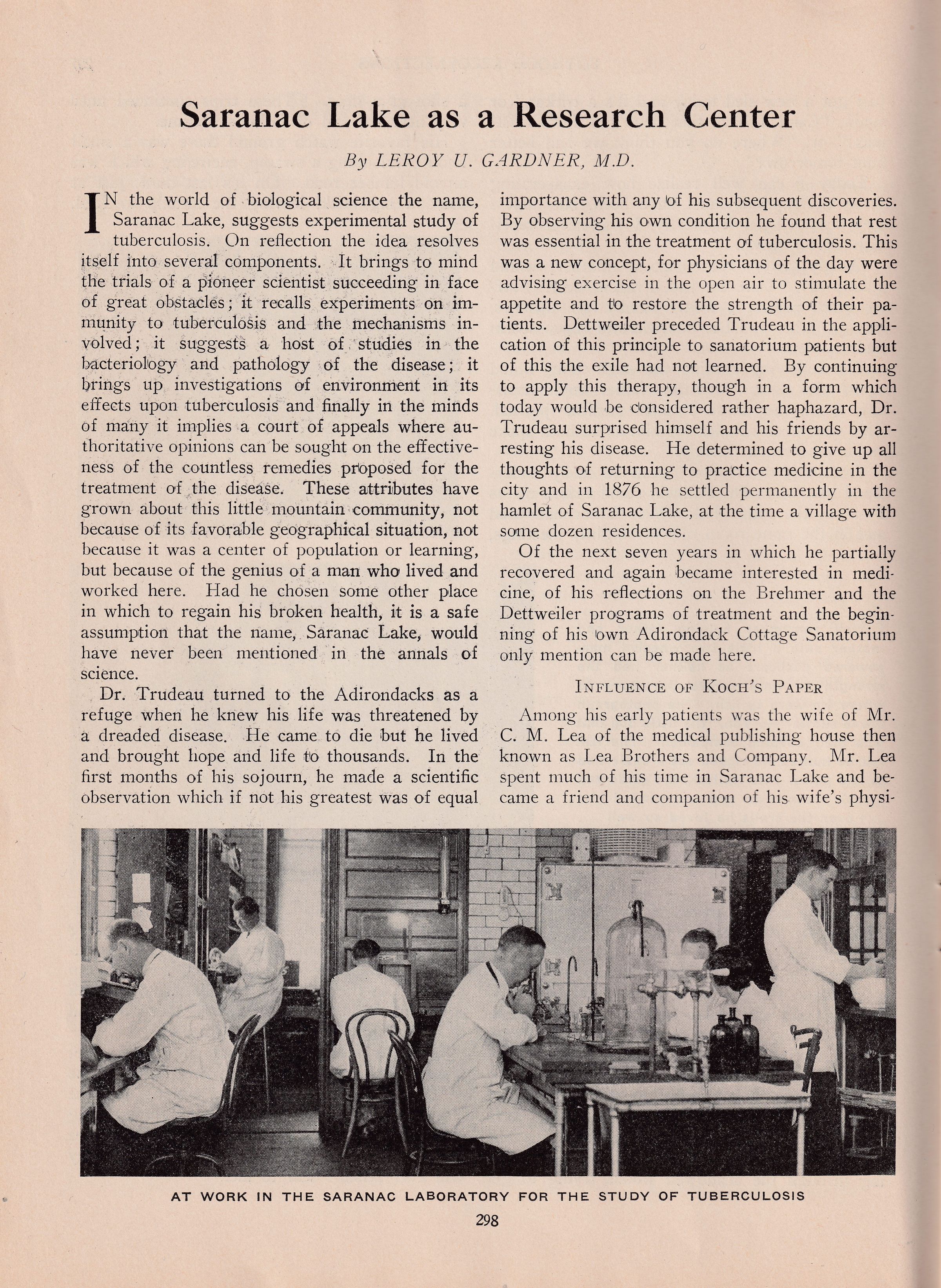 Saranac Lake as a Research Center

By LEROY U. GARDNER, M.D.

IN the world of biological science the name, Saranac Lake, suggests experimental study of tuberculosis. On reflection the idea resolves itself into several components. It brings to mind the trials of a pioneer scientist succeeding in face of great obstacles; it recalls experiments on immunity to tuberculosis and the mechanisms involved; it suggests a host of studies in the bacteriology and pathology of the disease; it brings up investigations of environment in its effects upon tuberculosis and finally in the minds of many it implies a court of appeals where authoritative opinions can be sought on the effectiveness of the countless remedies proposed for the treatment of the disease. These attributes have grown about this little mountain community, not because of its favorable geographical situation, not because it was a center of population or learning, but because of the genius of a man who lived and worked here. Had he chosen some other place in which to regain his broken health, it is a safe assumption that the name, Saranac Lake, would have never been mentioned in the annals of science.

Dr. Trudeau turned to the Adirondacks as a refuge when he knew his life was threatened by a dreaded disease. He came to die but he lived and brought hope and life to thousands. In the first months of his sojourn, he made a scientific observation which if not his greatest was of equal importance with any of his subsequent discoveries. By observing his own condition he found that rest was essential in the treatment of tuberculosis. This was a new concept, for physicians of the day were advising exercise in the open air to stimulate the appetite and to restore the strength of their patients. Dettweiler preceded Trudeau in the application of this principle to sanatorium patients but of this the exile had not learned. By continuing to apply this therapy, though in a form which today would be considered rather haphazard, Dr. Trudeau surprised himself and his friends by arresting his disease. He determined to give up all thoughts of returning to practice medicine in the city and in 1876 he settled permanently in the hamlet of Saranac Lake, at the time a village with some dozen residences.

Of the next seven years in which he partially recovered and again became interested in medicine, of his reflections on the Brehmer and the Dettweiler programs of treatment and the beginning of his own Adirondack Cottage Sanatorium only mention can be made here.

INFLUENCE OF KOCH'S PAPER

Among his early patients was the wife of Mr. C. M. Lea of the medical publishing house then known as Lea Brothers and Company. Mr. Lea spent much of his time in Saranac Lake and became a friend and companion of his wife's physi-

AT WORK IN THE SARANAC LABORATORY FOR THE STUDY OF TUBERCULOSIS

298